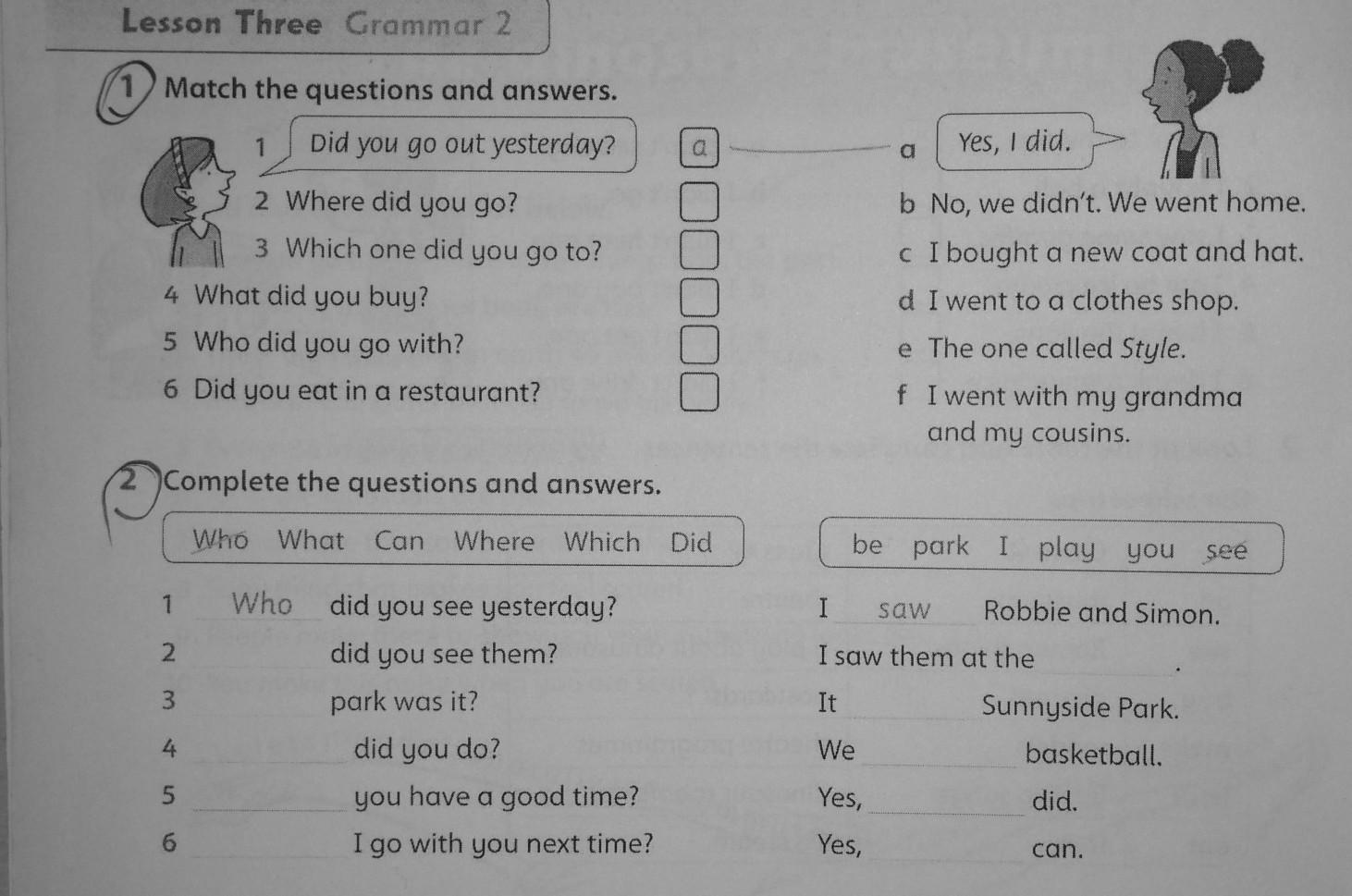 Lesson Three Grammar 2

1 Match the questions and answers.

1 Did you go out yesterday? a

2 Where did you go?

3 Which one did you go to?

4 What did you buy?

5 Who did you go with?

6 Did you eat in a restaurant?

a Yes, I did.

b No, we didn't. We went home.

c I bought a new coat and hat.

d I went to a clothes shop.

e The one called Style.

f I went with my grandma and my cousins.

2 Complete the questions and answers.

Who What Can Where Which Did

be park I play you see

1 Who did you see yesterday? I saw Robbie and Simon.

2 ______ did you see them? I saw them at the ______.

3 ______ park was it? It ______ Sunnyside Park.

4 ______ did you do? We ______ basketball.

5 ______ you have a good time? Yes, ______ did.

6 ______ I go with you next time? Yes, ______ can.